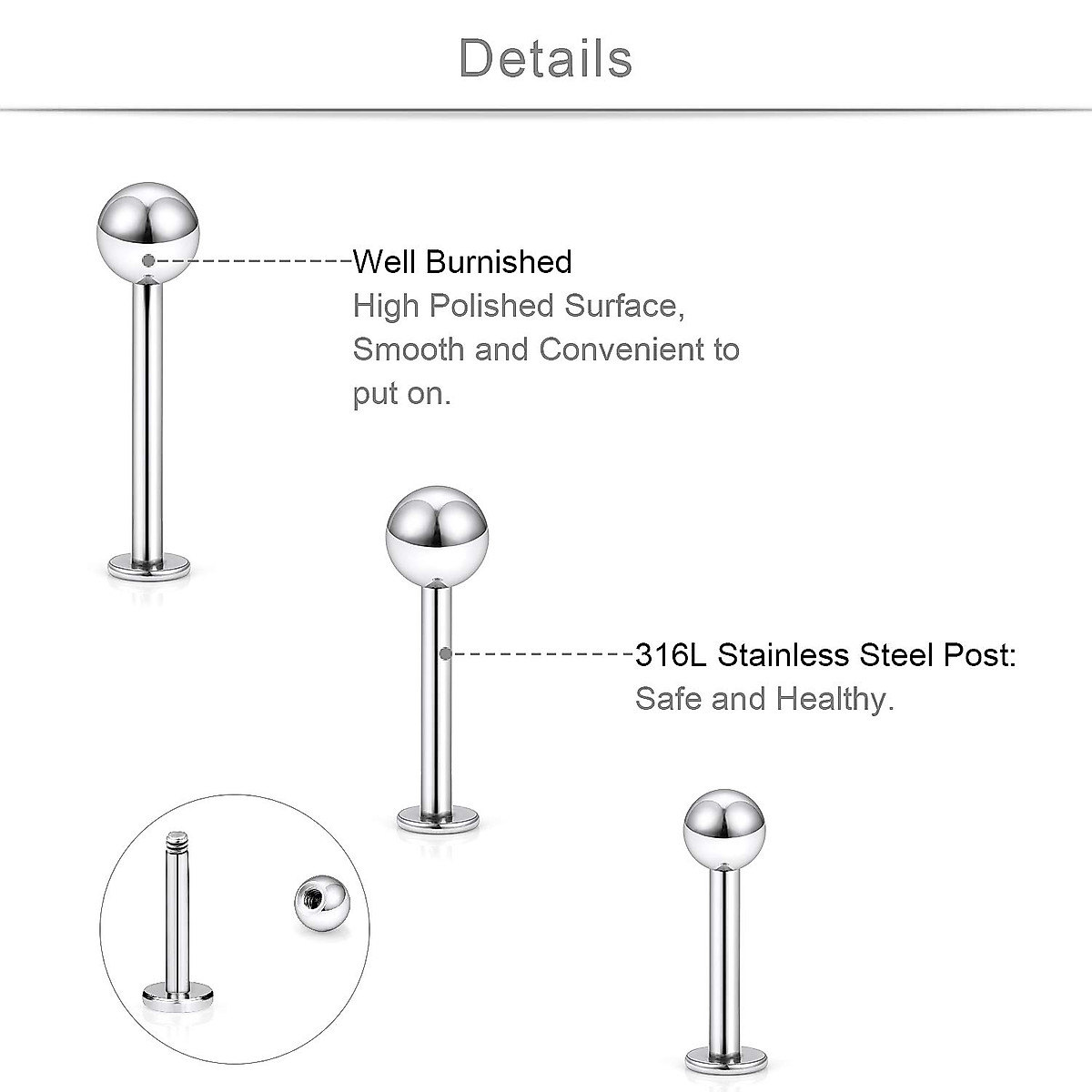 Details

Well Burnished
High Polished Surface, Smooth and Convenient to put on.

316L Stainless Steel Post:
Safe and Healthy.